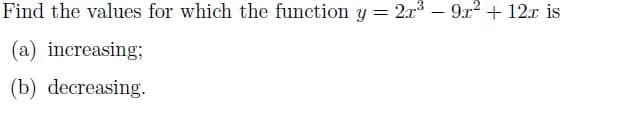 Find the values for which the function $y = 2x^3 - 9x^2 + 12x$ is

(a) increasing;

(b) decreasing.